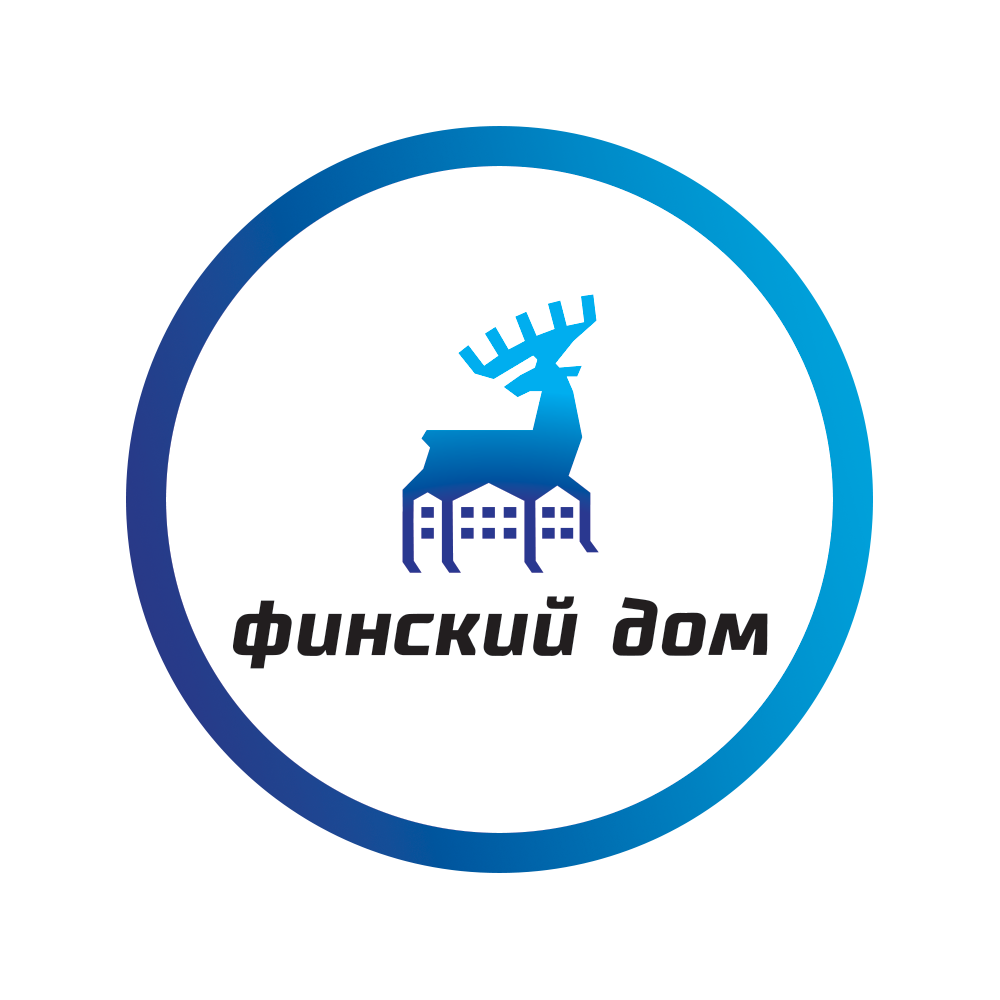 финский дом